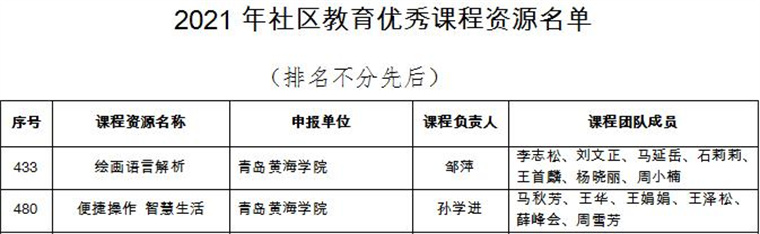 2021 年社区教育优秀课程资源名单

（排名不分先后）

| 序号 | 课程资源名称 | 申报单位 | 课程负责人 | 课程团队成员 |
|---|---|---|---|---|
| 433 | 绘画语言解析 | 青岛黄海学院 | 邹萍 | 李志松、刘文正、马延岳、石莉莉、王首麟、杨晓丽、周小楠 |
| 480 | 便捷操作 智慧生活 | 青岛黄海学院 | 孙学进 | 马秋芳、王华、王娟娟、王泽松、薛峰会、周雪芳 |